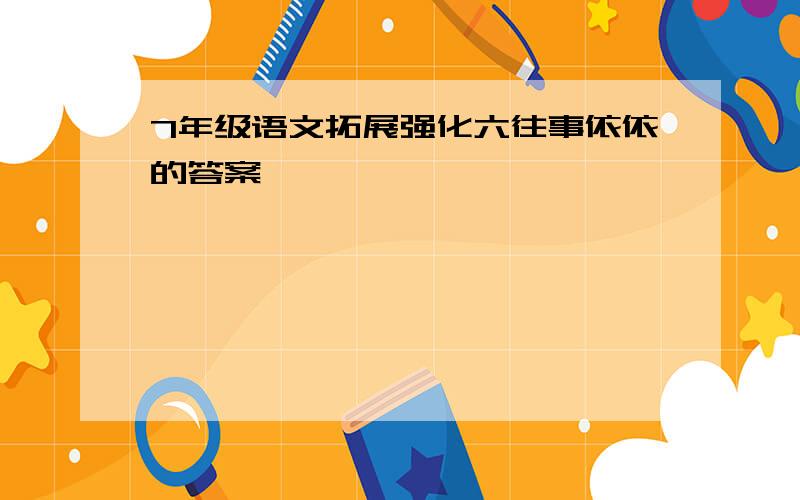 7年级语文拓展强化六往事依依的答案